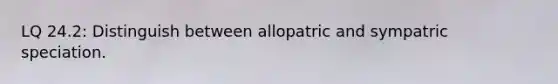 LQ 24.2: Distinguish between allopatric and sympatric speciation.